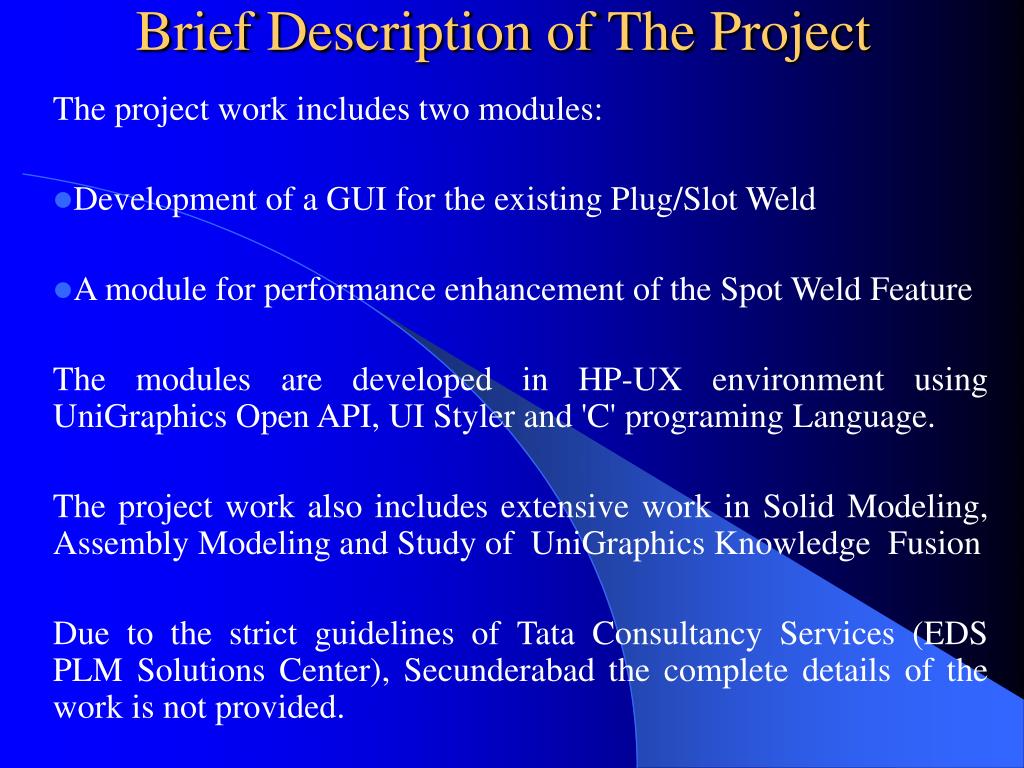 Brief Description of The Project

The project work includes two modules:

●Development of a GUI for the existing Plug/Slot Weld

●A module for performance enhancement of the Spot Weld Feature

The modules are developed in HP-UX environment using UniGraphics Open API, UI Styler and 'C' programing Language.

The project work also includes extensive work in Solid Modeling, Assembly Modeling and Study of UniGraphics Knowledge Fusion

Due to the strict guidelines of Tata Consultancy Services (EDS PLM Solutions Center), Secunderabad the complete details of the work is not provided.